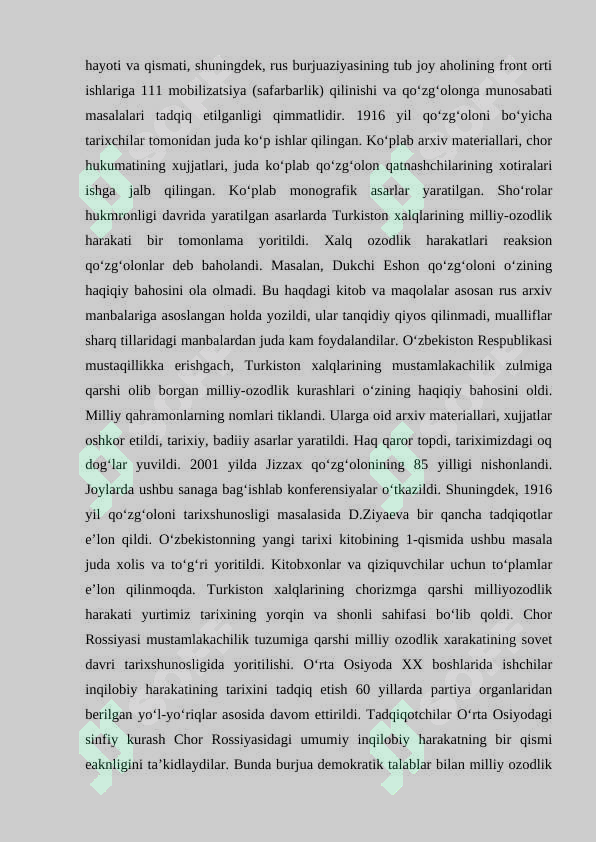 hayoti va qismati, shuningdek, rus burjuaziyasining tub joy aholining front orti ishlariga 111 mobilizatsiya (safarbarlik) qilinishi va qo‘zg‘olonga munosabati masalalari tadqiq etilganligi qimmatlidir. 1916 yil qo‘zg‘oloni bo‘yicha tarixchilar tomonidan juda ko‘p ishlar qilingan. Ko‘plab arxiv materiallari, chor hukumatining xujjatlari, juda ko‘plab qo‘zg‘olon qatnashchilarining xotiralari ishga jalb qilingan. Ko‘plab monografik asarlar yaratilgan. Sho‘rolar hukmronligi davrida yaratilgan asarlarda Turkiston xalqlarining milliy-ozodlik harakati bir tomonlama yoritildi. Xalq ozodlik harakatlari reaksion qo‘zg‘olonlar deb baholandi. Masalan, Dukchi Eshon qo‘zg‘oloni o‘zining haqiqiy bahosini ola olmadi. Bu haqdagi kitob va maqolalar asosan rus arxiv manbalariga asoslangan holda yozildi, ular tanqidiy qiyos qilinmadi, mualliflar sharq tillaridagi manbalardan juda kam foydalandilar. O‘zbekiston Respublikasi mustaqillikka erishgach, Turkiston xalqlarining mustamlakachilik zulmiga qarshi olib borgan milliy-ozodlik kurashlari o‘zining haqiqiy bahosini oldi. Milliy qahramonlarning nomlari tiklandi. Ularga oid arxiv materiallari, xujjatlar oshkor etildi, tarixiy, badiiy asarlar yaratildi. Haq qaror topdi, tariximizdagi oq dog‘lar yuvildi. 2001 yilda Jizzax qo‘zg‘olonining 85 yilligi nishonlandi. Joylarda ushbu sanaga bag‘ishlab konferensiyalar o‘tkazildi. Shuningdek, 1916 yil qo‘zg‘oloni tarixshunosligi masalasida D.Ziyaeva bir qancha tadqiqotlar e’lon qildi. O‘zbekistonning yangi tarixi kitobining 1-qismida ushbu masala juda xolis va to‘g‘ri yoritildi. Kitobxonlar va qiziquvchilar uchun to‘plamlar e’lon qilinmoqda. Turkiston xalqlarining chorizmga qarshi milliyozodlik harakati yurtimiz tarixining yorqin va shonli sahifasi bo‘lib qoldi. Chor Rossiyasi mustamlakachilik tuzumiga qarshi milliy ozodlik xarakatining sovet davri tarixshunosligida yoritilishi. O‘rta Osiyoda XX boshlarida ishchilar inqilobiy harakatining tarixini tadqiq etish 60 yillarda partiya organlaridan berilgan yo‘l-yo‘riqlar asosida davom ettirildi. Tadqiqotchilar O‘rta Osiyodagi sinfiy kurash Chor Rossiyasidagi umumiy inqilobiy harakatning bir qismi eaknligini ta’kidlaydilar. Bunda burjua demokratik talablar bilan milliy ozodlik